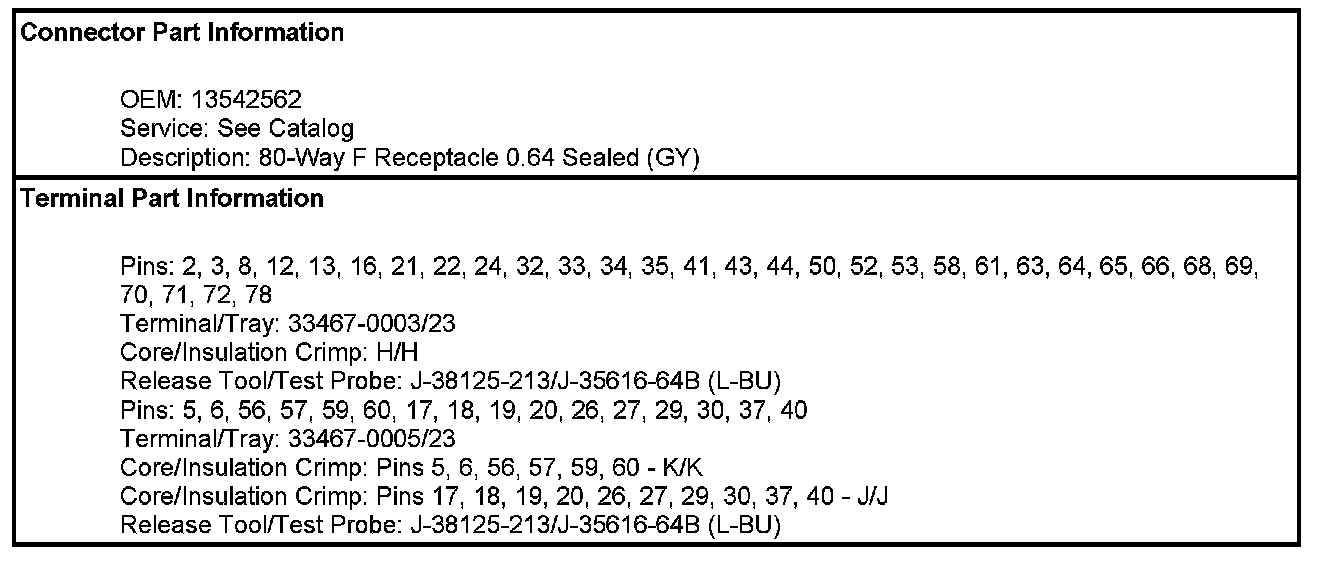 Connector Part Information

OEM: 13542562
Service: See Catalog
Description: 80-Way F Receptacle 0.64 Sealed (GY)

Terminal Part Information

Pins: 2, 3, 8, 12, 13, 16, 21, 22, 24, 32, 33, 34, 35, 41, 43, 44, 50, 52, 53, 58, 61, 63, 64, 65, 66, 68, 69, 70, 71, 72, 78
Terminal/Tray: 33467-0003/23
Core/Insulation Crimp: H/H
Release Tool/Test Probe: J-38125-213/J-35616-64B (L-BU)
Pins: 5, 6, 56, 57, 59, 60, 17, 18, 19, 20, 26, 27, 29, 30, 37, 40
Terminal/Tray: 33467-0005/23
Core/Insulation Crimp: Pins 5, 6, 56, 57, 59, 60 - K/K
Core/Insulation Crimp: Pins 17, 18, 19, 20, 26, 27, 29, 30, 37, 40 - J/J
Release Tool/Test Probe: J-38125-213/J-35616-64B (L-BU)